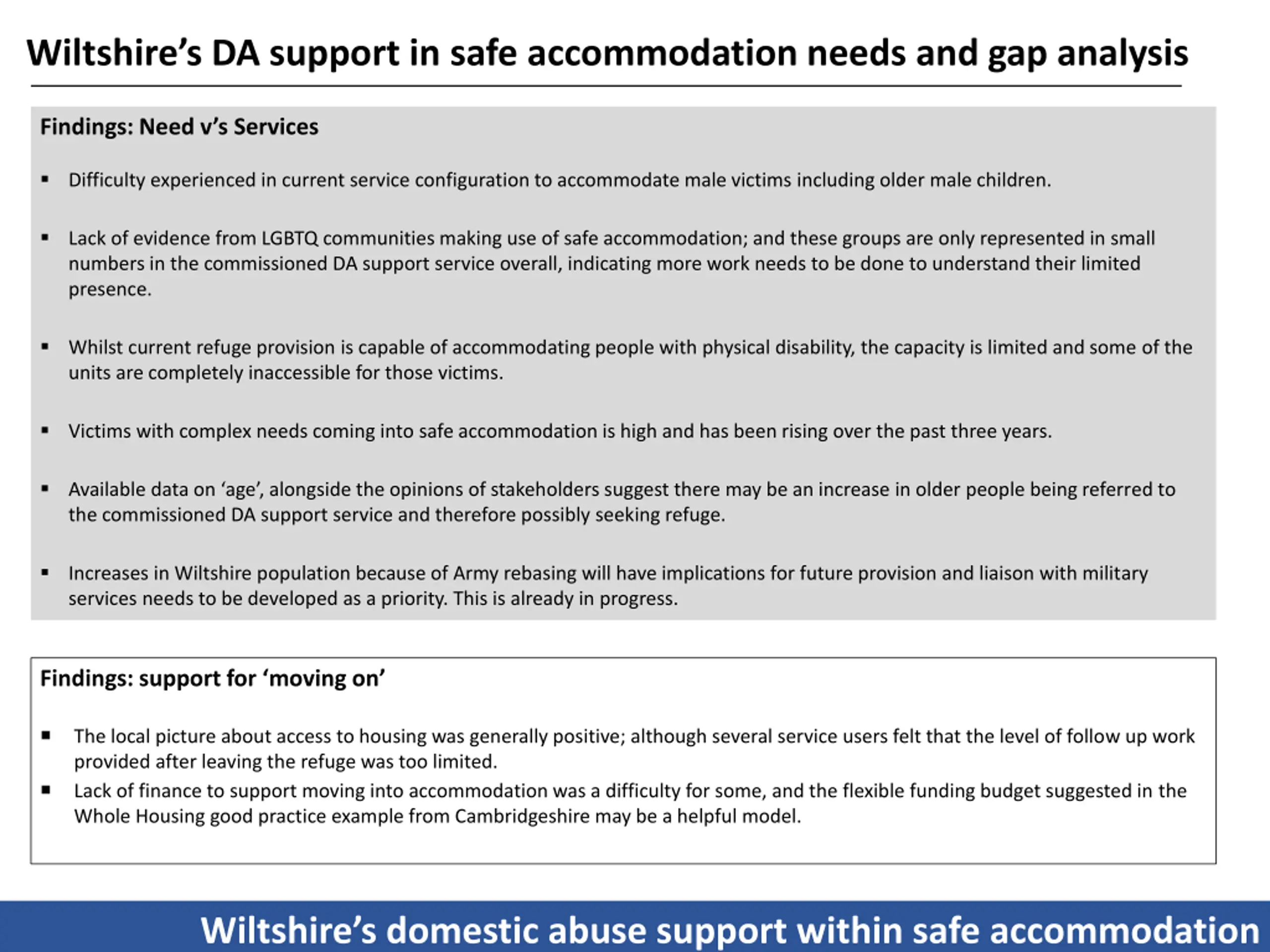 Wiltshire’s DA support in safe accommodation needs and gap analysis

Findings: Need v’s Services

▪ Difficulty experienced in current service configuration to accommodate male victims including older male children.

▪ Lack of evidence from LGBTQ communities making use of safe accommodation; and these groups are only represented in small numbers in the commissioned DA support service overall, indicating more work needs to be done to understand their limited presence.

▪ Whilst current refuge provision is capable of accommodating people with physical disability, the capacity is limited and some of the units are completely inaccessible for those victims.

▪ Victims with complex needs coming into safe accommodation is high and has been rising over the past three years.

▪ Available data on ‘age’, alongside the opinions of stakeholders suggest there may be an increase in older people being referred to the commissioned DA support service and therefore possibly seeking refuge.

▪ Increases in Wiltshire population because of Army rebasing will have implications for future provision and liaison with military services needs to be developed as a priority. This is already in progress.

Findings: support for ‘moving on’

▪ The local picture about access to housing was generally positive; although several service users felt that the level of follow up work provided after leaving the refuge was too limited.
▪ Lack of finance to support moving into accommodation was a difficulty for some, and the flexible funding budget suggested in the Whole Housing good practice example from Cambridgeshire may be a helpful model.

Wiltshire’s domestic abuse support within safe accommodation